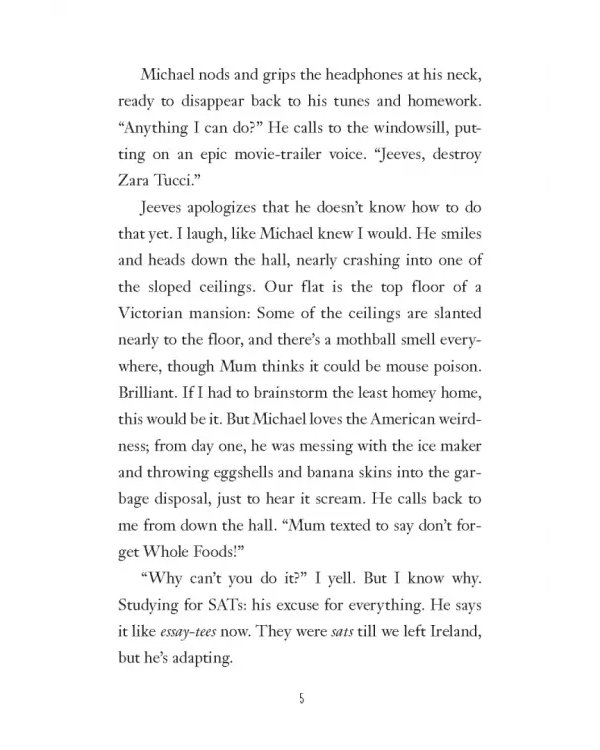 Michael nods and grips the headphones at his neck, ready to disappear back to his tunes and homework. "Anything I can do?" He calls to the windowsill, putting on an epic movie-trailer voice. "Jeeves, destroy Zara Tucci."

Jeeves apologizes that he doesn't know how to do that yet. I laugh, like Michael knew I would. He smiles and heads down the hall, nearly crashing into one of the sloped ceilings. Our flat is the top floor of a Victorian mansion: Some of the ceilings are slanted nearly to the floor, and there's a mothball smell everywhere, though Mum thinks it could be mouse poison. Brilliant. If I had to brainstorm the least homey home, this would be it. But Michael loves the American weirdness; from day one, he was messing with the ice maker and throwing eggshells and banana skins into the garbage disposal, just to hear it scream. He calls back to me from down the hall. "Mum texted to say don't forget Whole Foods!"

"Why can't you do it?" I yell. But I know why. Studying for SATs: his excuse for everything. He says it like essay-tees now. They were sats till we left Ireland, but he's adapting.

5